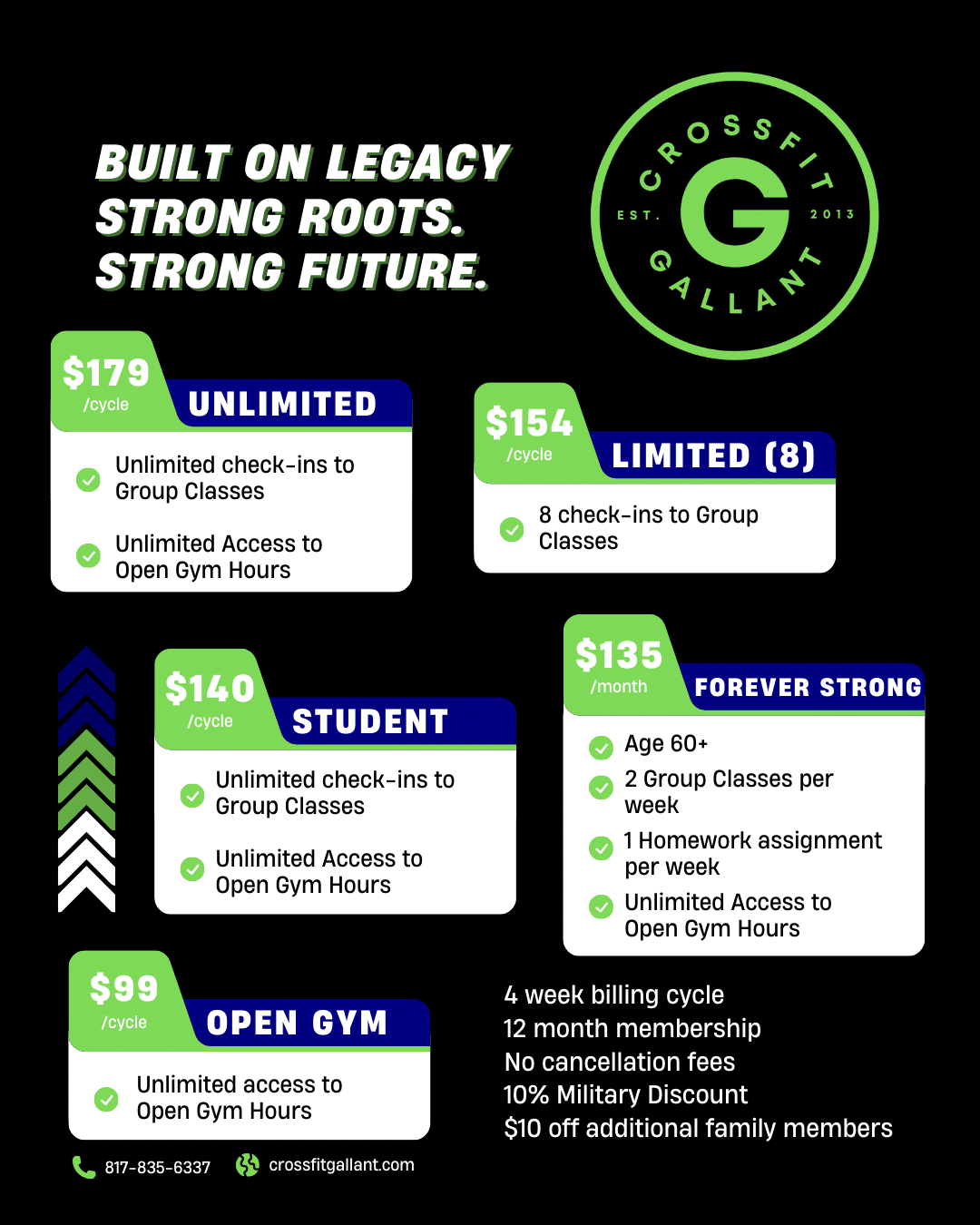 BUILT ON LEGACY
STRONG ROOTS.
STRONG FUTURE.

CROSSFIT
EST. G 2013
GALLANT

$179
/cycle
UNLIMITED

Unlimited check-ins to Group Classes

Unlimited Access to Open Gym Hours

$154
/cycle
LIMITED (8)

8 check-ins to Group Classes

$140
/cycle
STUDENT

Unlimited check-ins to Group Classes

Unlimited Access to Open Gym Hours

$135
/month
FOREVER STRONG

Age 60+

2 Group Classes per week

1 Homework assignment per week

Unlimited Access to Open Gym Hours

$99
/cycle
OPEN GYM

Unlimited access to Open Gym Hours

4 week billing cycle
12 month membership
No cancellation fees
10% Military Discount
$10 off additional family members

817-835-6337
crossfitgallant.com